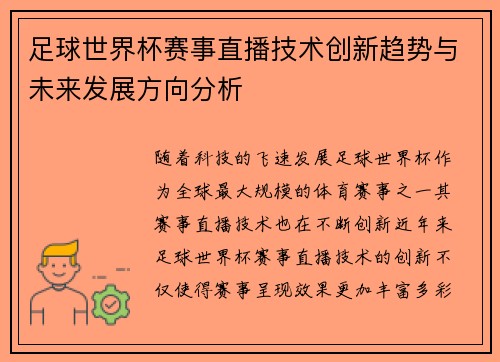 足球世界杯赛事直播技术创新趋势与未来发展方向分析

随着科技的飞速发展足球世界杯作为全球最大规模的体育赛事之一其赛事直播技术也在不断创新近年来足球世界杯赛事直播技术的创新不仅使得赛事呈现效果更加丰富多彩